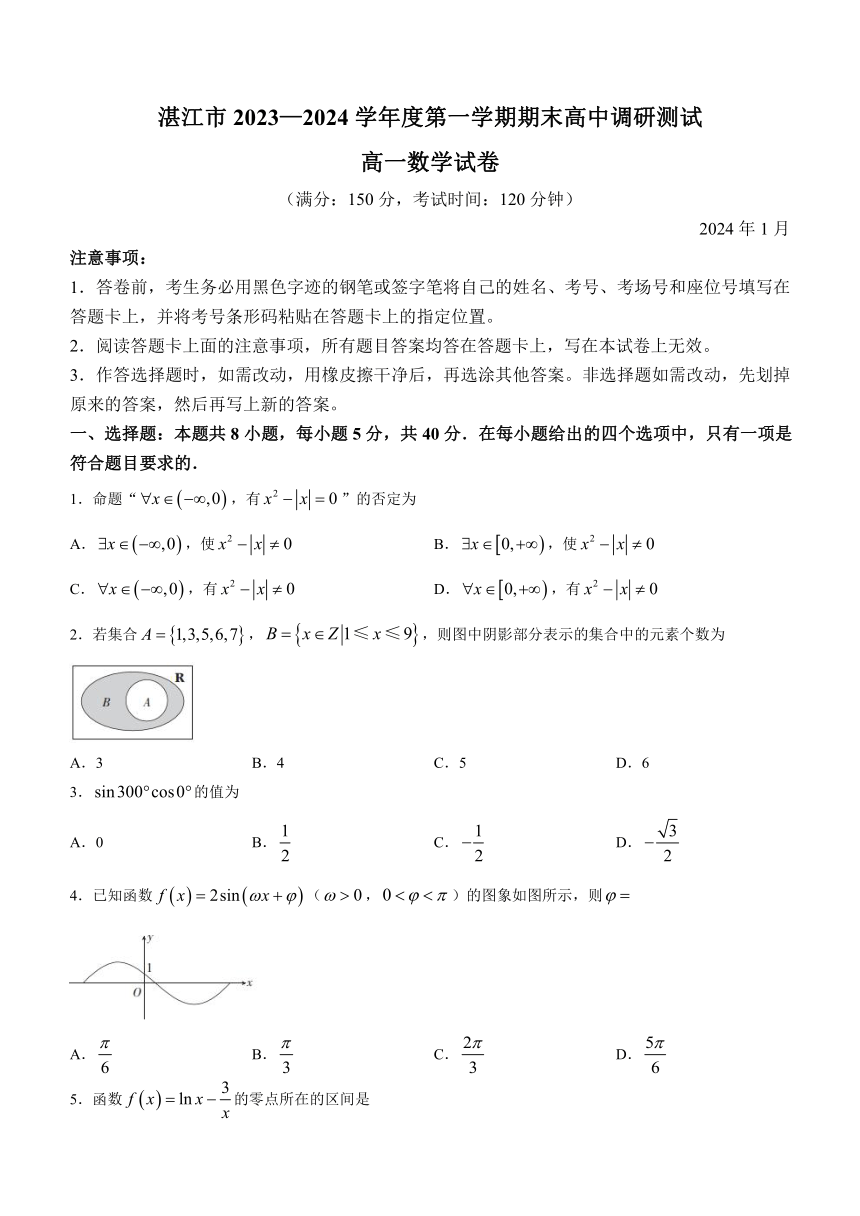 湛江市 2023—2024 学年度第一学期期末高中调研测试

高一数学试卷

（满分：150 分，考试时间：120 分钟）

2024 年 1 月

注意事项：

1．答卷前，考生务必用黑色字迹的钢笔或签字笔将自己的姓名、考号、考场号和座位号填写在答题卡上，并将考号条形码粘贴在答题卡上的指定位置。

2．阅读答题卡上面的注意事项，所有题目答案均答在答题卡上，写在本试卷上无效。

3．作答选择题时，如需改动，用橡皮擦干净后，再选涂其他答案。非选择题如需改动，先划掉原来的答案，然后再写上新的答案。

一、选择题：本题共 8 小题，每小题 5 分，共 40 分．在每小题给出的四个选项中，只有一项是符合题目要求的．

1．命题“$\forall x\in(-\infty,0)$，有 $x^2-|x|=0$”的否定为

A．$\exists x\in(-\infty,0)$，使 $x^2-|x|\neq 0$

B．$\exists x\in[0,+\infty)$，使 $x^2-|x|\neq 0$

C．$\forall x\in(-\infty,0)$，有 $x^2-|x|\neq 0$

D．$\forall x\in[0,+\infty)$，有 $x^2-|x|\neq 0$

2．若集合 $A=\{1,3,5,6,7\}$，$B=\{x\in Z|1\leqslant x\leqslant 9\}$，则图中阴影部分表示的集合中的元素个数为

R

B

A

A．3　　B．4　　C．5　　D．6

3．$\sin 300°\cos 0°$ 的值为

A．0　　B．$\frac{1}{2}$　　C．$-\frac{1}{2}$　　D．$-\frac{\sqrt{3}}{2}$

4．已知函数 $f(x)=2\sin(\omega x+\varphi)$（$\omega>0$，$0<\varphi<\pi$）的图象如图所示，则 $\varphi=$

y

1

O

x

A．$\frac{\pi}{6}$　　B．$\frac{\pi}{3}$　　C．$\frac{2\pi}{3}$　　D．$\frac{5\pi}{6}$

5．函数 $f(x)=\ln x-\frac{3}{x}$ 的零点所在的区间是